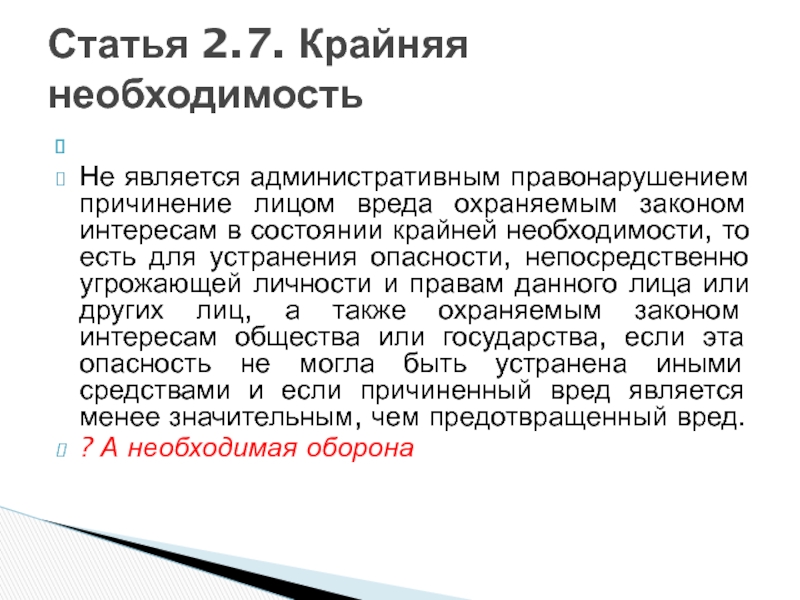 Статья 2.7. Крайняя необходимость

Не является административным правонарушением причинение лицом вреда охраняемым законом интересам в состоянии крайней необходимости, то есть для устранения опасности, непосредственно угрожающей личности и правам данного лица или других лиц, а также охраняемым законом интересам общества или государства, если эта опасность не могла быть устранена иными средствами и если причиненный вред является менее значительным, чем предотвращенный вред.

? А необходимая оборона